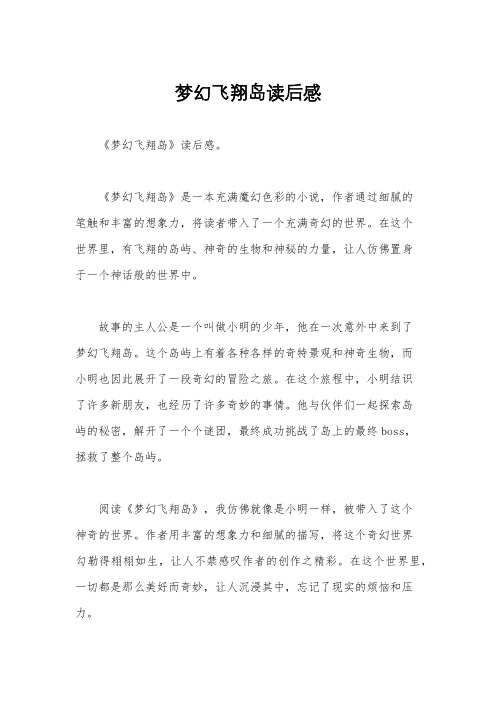 梦幻飞翔岛读后感

《梦幻飞翔岛》读后感。

《梦幻飞翔岛》是一本充满魔幻色彩的小说，作者通过细腻的笔触和丰富的想象力，将读者带入了一个充满奇幻的世界。在这个世界里，有飞翔的岛屿、神奇的生物和神秘的力量，让人仿佛置身于一个神话般的世界中。

故事的主人公是一个叫做小明的少年，他在一次意外中来到了梦幻飞翔岛。这个岛屿上有着各种各样的奇特景观和神奇生物，而小明也因此展开了一段奇幻的冒险之旅。在这个旅程中，小明结识了许多新朋友，也经历了许多奇妙的事情。他与伙伴们一起探索岛屿的秘密，解开了一个个谜团，最终成功挑战了岛上的最终boss，拯救了整个岛屿。

阅读《梦幻飞翔岛》，我仿佛就像是小明一样，被带入了这个神奇的世界。作者用丰富的想象力和细腻的描写，将这个奇幻世界勾勒得栩栩如生，让人不禁感叹作者的创作之精彩。在这个世界里，一切都是那么美好而奇妙，让人沉浸其中，忘记了现实的烦恼和压力。